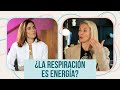 ¿LA RESPIRACIÓN ES ENERGÍA?